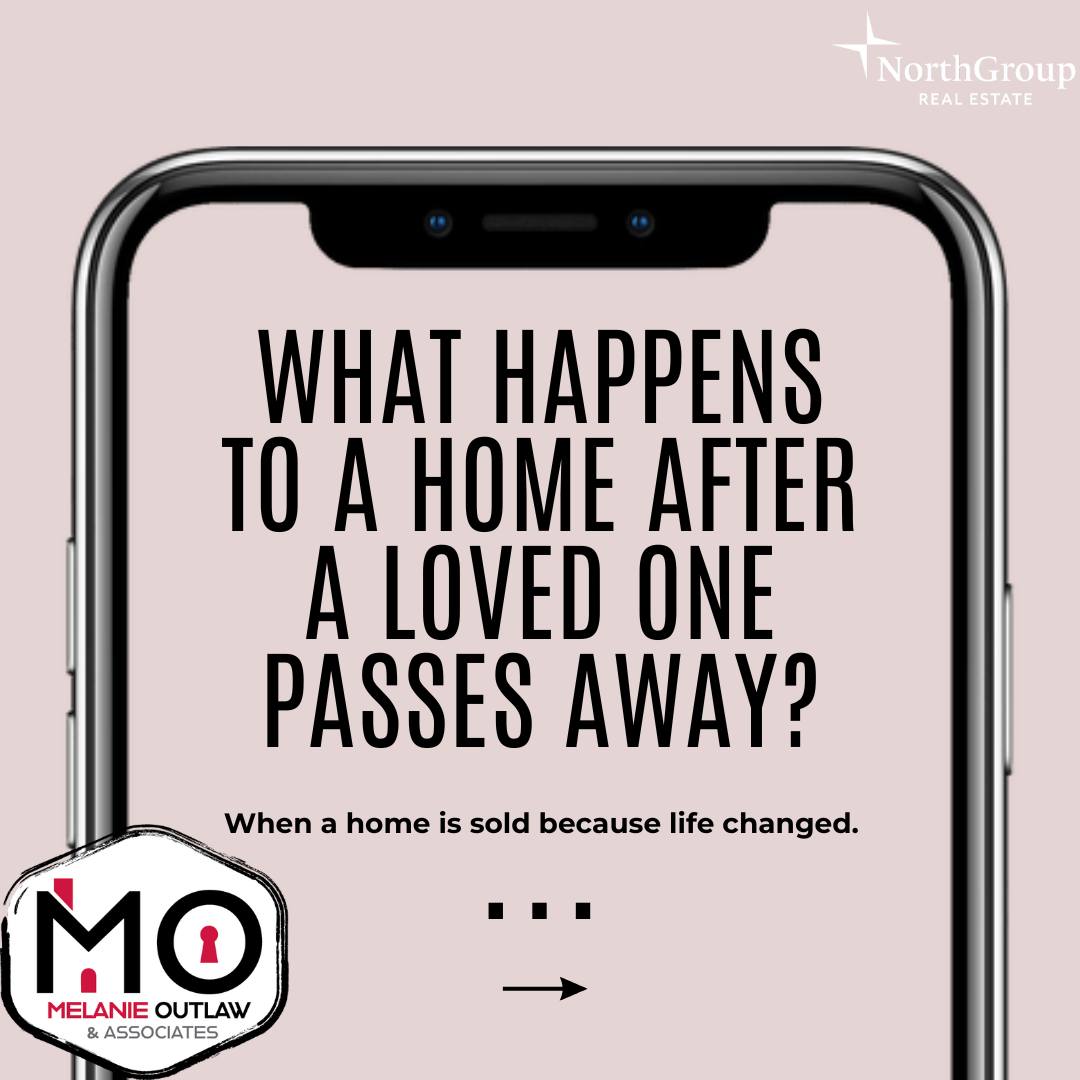 NorthGroup
REAL ESTATE

WHAT HAPPENS TO A HOME AFTER A LOVED ONE PASSES AWAY?

When a home is sold because life changed.

...

→

MO
MELANIE OUTLAW
& ASSOCIATES